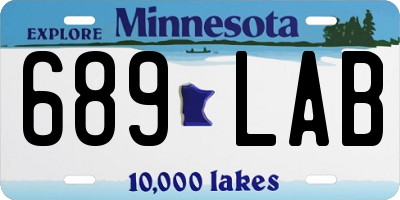 EXPLORE Minnesota

689 LAB

10,000 lakes